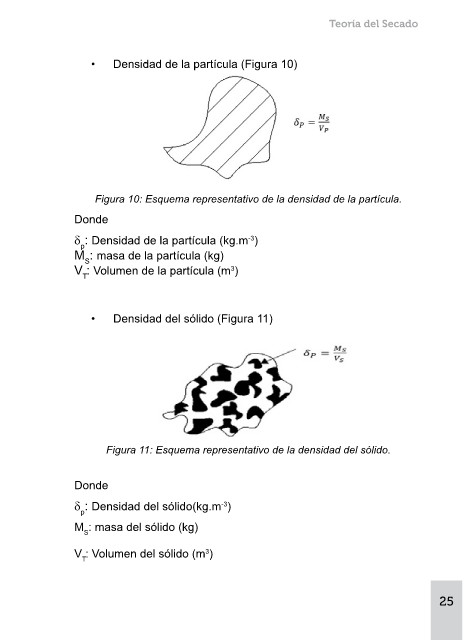 Teoría del Secado

• Densidad de la partícula (Figura 10)

$\delta_P = \frac{M_S}{V_P}$

Figura 10: Esquema representativo de la densidad de la partícula.

Donde

$\delta_p$: Densidad de la partícula (kg.m$^{-3}$)
$M_S$: masa de la partícula (kg)
$V_T$: Volumen de la partícula (m$^3$)

• Densidad del sólido (Figura 11)

$\delta_P = \frac{M_S}{V_S}$

Figura 11: Esquema representativo de la densidad del sólido.

Donde

$\delta_p$: Densidad del sólido(kg.m$^{-3}$)

$M_S$: masa del sólido (kg)

$V_T$: Volumen del sólido (m$^3$)

25